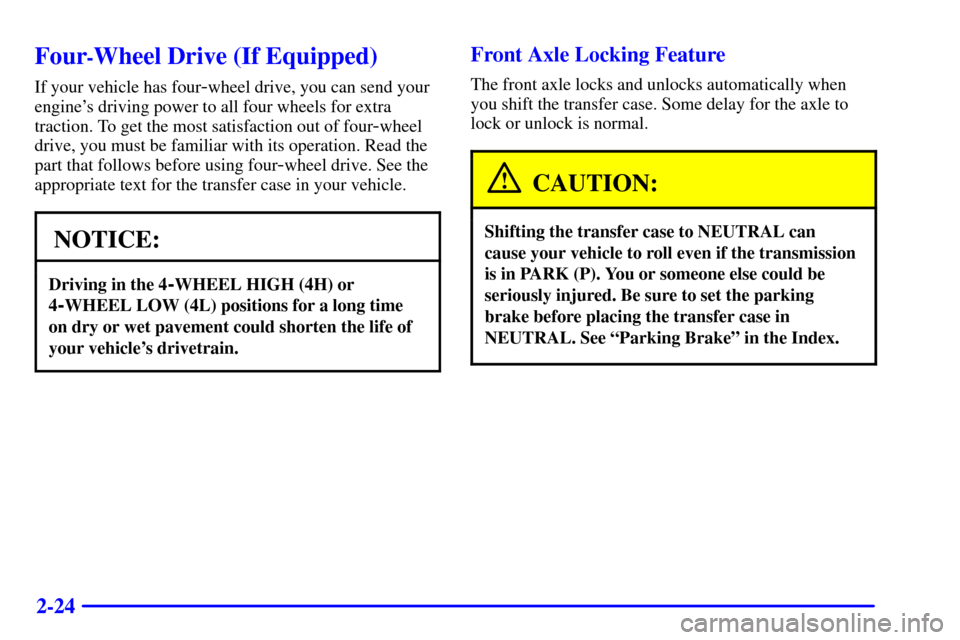 Four-Wheel Drive (If Equipped)

If your vehicle has four-wheel drive, you can send your engine's driving power to all four wheels for extra traction. To get the most satisfaction out of four-wheel drive, you must be familiar with its operation. Read the part that follows before using four-wheel drive. See the appropriate text for the transfer case in your vehicle.

NOTICE:

Driving in the 4-WHEEL HIGH (4H) or 4-WHEEL LOW (4L) positions for a long time on dry or wet pavement could shorten the life of your vehicle's drivetrain.

Front Axle Locking Feature

The front axle locks and unlocks automatically when you shift the transfer case. Some delay for the axle to lock or unlock is normal.

CAUTION:

Shifting the transfer case to NEUTRAL can cause your vehicle to roll even if the transmission is in PARK (P). You or someone else could be seriously injured. Be sure to set the parking brake before placing the transfer case in NEUTRAL. See "Parking Brake" in the Index.

2-24

carmanualsonline.info